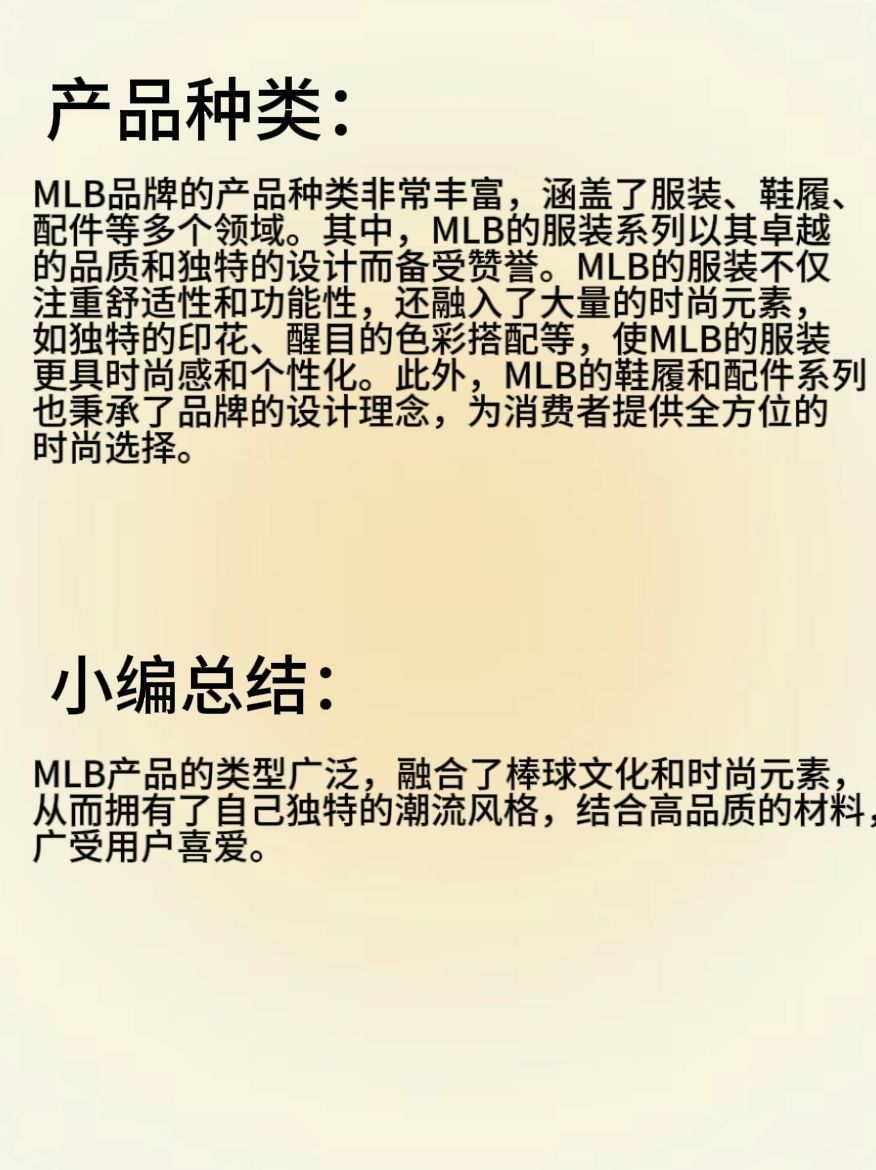 产品种类:

MLB品牌的产品种类非常丰富，涵盖了服装、鞋履、配件等多个领域。其中，MLB的服装系列以其卓越的品质和独特的设计而备受赞誉。MLB的服装不仅注重舒适性和功能性，还融入了大量的时尚元素，如独特的印花、醒目的色彩搭配等，使MLB的服装更具时尚感和个性化。此外，MLB的鞋履和配件系列也秉承了品牌的设计理念，为消费者提供全方位的时尚选择。

小编总结:

MLB产品的类型广泛，融合了棒球文化和时尚元素，从而拥有了自己独特的潮流风格，结合高品质的材料，广受用户喜爱。